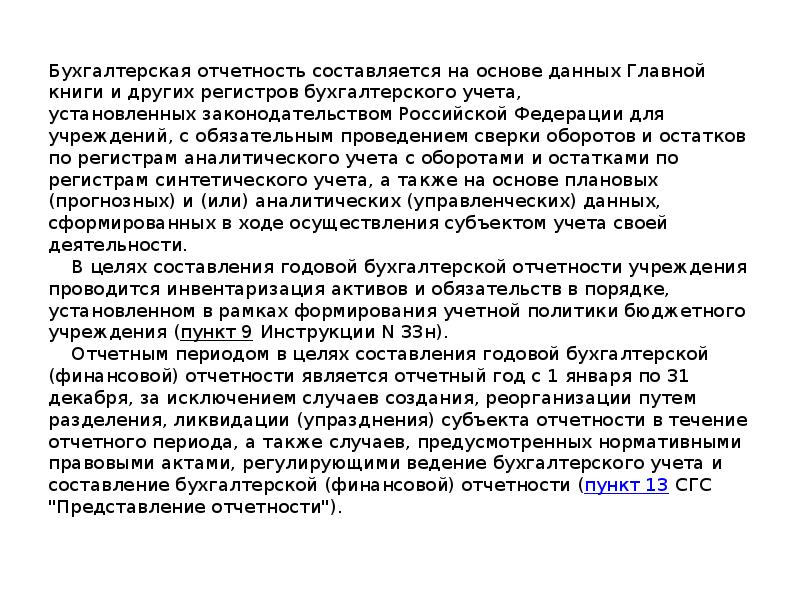 Бухгалтерская отчетность составляется на основе данных Главной книги и других регистров бухгалтерского учета, установленных законодательством Российской Федерации для учреждений, с обязательным проведением сверки оборотов и остатков по регистрам аналитического учета с оборотами и остатками по регистрам синтетического учета, а также на основе плановых (прогнозных) и (или) аналитических (управленческих) данных, сформированных в ходе осуществления субъектом учета своей деятельности.

В целях составления годовой бухгалтерской отчетности учреждения проводится инвентаризация активов и обязательств в порядке, установленном в рамках формирования учетной политики бюджетного учреждения (пункт 9 Инструкции N 33н).

Отчетным периодом в целях составления годовой бухгалтерской (финансовой) отчетности является отчетный год с 1 января по 31 декабря, за исключением случаев создания, реорганизации путем разделения, ликвидации (упразднения) субъекта отчетности в течение отчетного периода, а также случаев, предусмотренных нормативными правовыми актами, регулирующими ведение бухгалтерского учета и составление бухгалтерской (финансовой) отчетности (пункт 13 СГС "Представление отчетности").